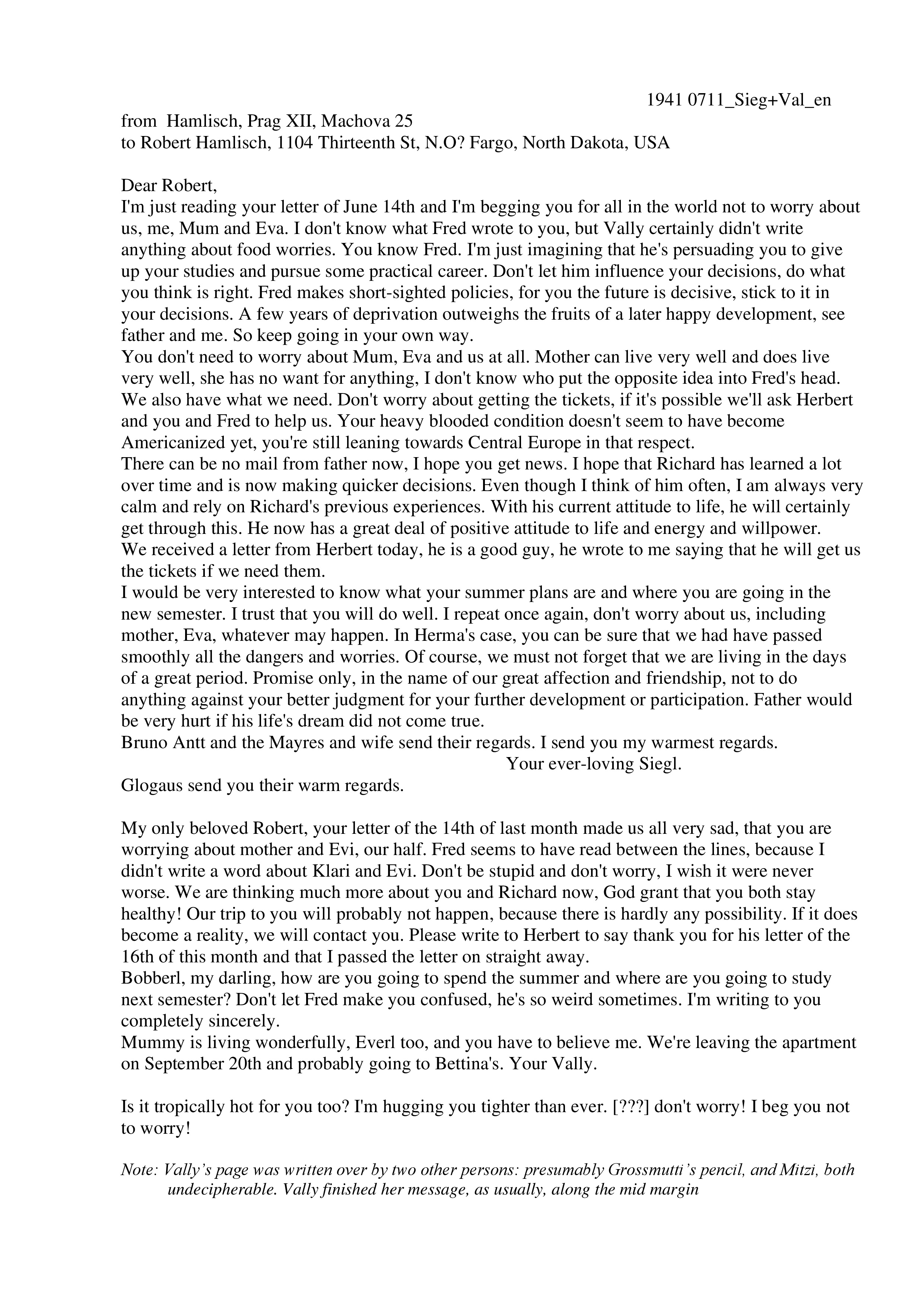 1941 0711_Sieg+Val_en

from Hamlisch, Prag XII, Machova 25
to Robert Hamlisch, 1104 Thirteenth St, N.O? Fargo, North Dakota, USA

Dear Robert,
I'm just reading your letter of June 14th and I'm begging you for all in the world not to worry about us, me, Mum and Eva. I don't know what Fred wrote to you, but Vally certainly didn't write anything about food worries. You know Fred. I'm just imagining that he's persuading you to give up your studies and pursue some practical career. Don't let him influence your decisions, do what you think is right. Fred makes short-sighted policies, for you the future is decisive, stick to it in your decisions. A few years of deprivation outweighs the fruits of a later happy development, see father and me. So keep going in your own way.
You don't need to worry about Mum, Eva and us at all. Mother can live very well and does live very well, she has no want for anything, I don't know who put the opposite idea into Fred's head. We also have what we need. Don't worry about getting the tickets, if it's possible we'll ask Herbert and you and Fred to help us. Your heavy blooded condition doesn't seem to have become Americanized yet, you're still leaning towards Central Europe in that respect.
There can be no mail from father now, I hope you get news. I hope that Richard has learned a lot over time and is now making quicker decisions. Even though I think of him often, I am always very calm and rely on Richard's previous experiences. With his current attitude to life, he will certainly get through this. He now has a great deal of positive attitude to life and energy and willpower.
We received a letter from Herbert today, he is a good guy, he wrote to me saying that he will get us the tickets if we need them.
I would be very interested to know what your summer plans are and where you are going in the new semester. I trust that you will do well. I repeat once again, don't worry about us, including mother, Eva, whatever may happen. In Herma's case, you can be sure that we had have passed smoothly all the dangers and worries. Of course, we must not forget that we are living in the days of a great period. Promise only, in the name of our great affection and friendship, not to do anything against your better judgment for your further development or participation. Father would be very hurt if his life's dream did not come true.
Bruno Antt and the Mayres and wife send their regards. I send you my warmest regards.
Your ever-loving Siegl.
Glogaus send you their warm regards.

My only beloved Robert, your letter of the 14th of last month made us all very sad, that you are worrying about mother and Evi, our half. Fred seems to have read between the lines, because I didn't write a word about Klari and Evi. Don't be stupid and don't worry, I wish it were never worse. We are thinking much more about you and Richard now, God grant that you both stay healthy! Our trip to you will probably not happen, because there is hardly any possibility. If it does become a reality, we will contact you. Please write to Herbert to say thank you for his letter of the 16th of this month and that I passed the letter on straight away.
Bobberl, my darling, how are you going to spend the summer and where are you going to study next semester? Don't let Fred make you confused, he's so weird sometimes. I'm writing to you completely sincerely.
Mummy is living wonderfully, Everl too, and you have to believe me. We're leaving the apartment on September 20th and probably going to Bettina's. Your Vally.

Is it tropically hot for you too? I'm hugging you tighter than ever. [???] don't worry! I beg you not to worry!

Note: Vally's page was written over by two other persons: presumably Grossmutti's pencil, and Mitzi, both undecipherable. Vally finished her message, as usually, along the mid margin